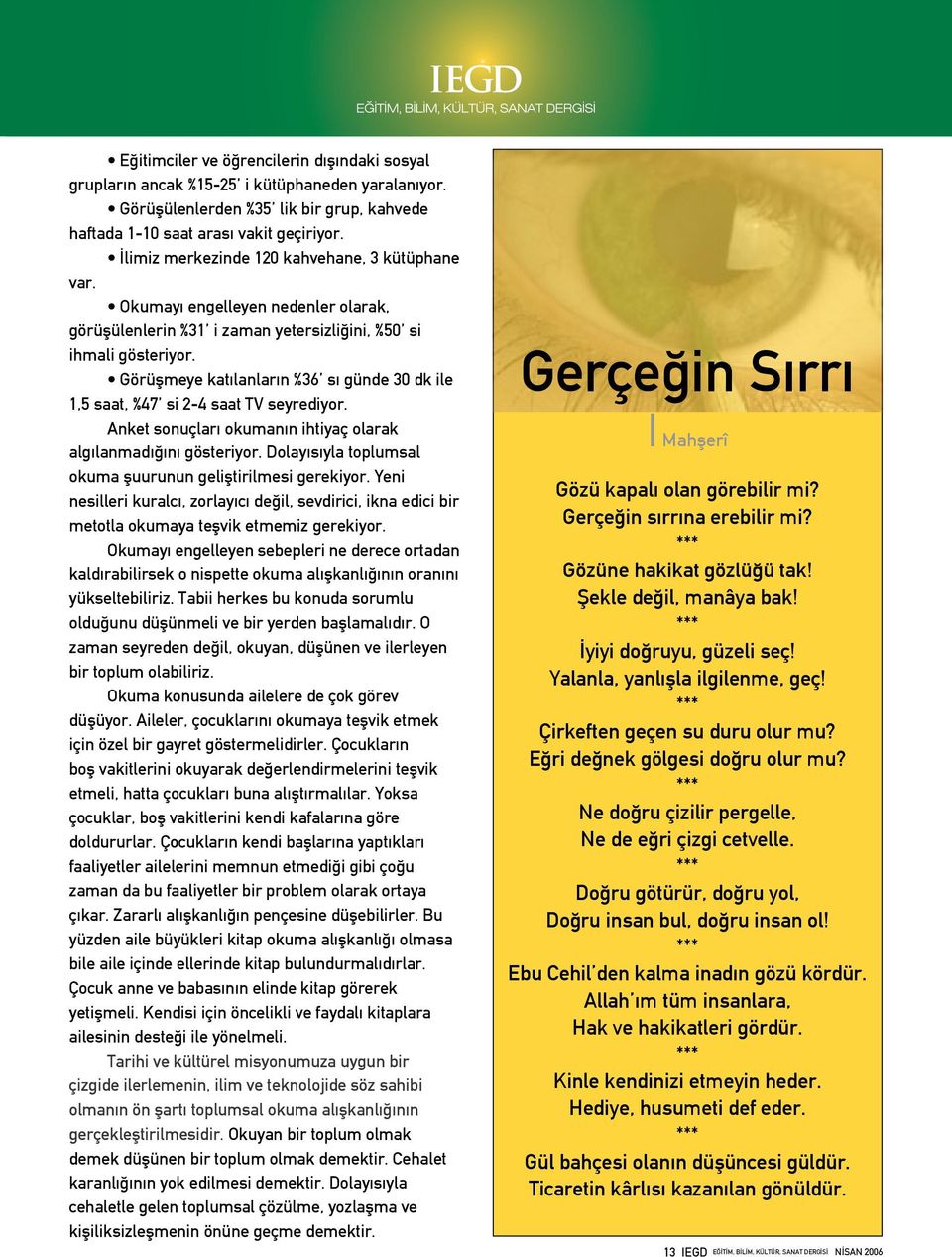 IEGD
EĞİTİM, BİLİM, KÜLTÜR, SANAT DERGİSİ

• Eğitimciler ve öğrencilerin dışındaki sosyal grupların ancak %15-25' i kütüphaneden yaralanıyor.
• Görüşülenlerden %35' lik bir grup, kahvede haftada 1-10 saat arası vakit geçiriyor.
• İlimiz merkezinde 120 kahvehane, 3 kütüphane var.
• Okumayı engelleyen nedenler olarak, görüşülenlerin %31' i zaman yetersizliğini, %50' si ihmali gösteriyor.
• Görüşmeye katılanların %36' sı günde 30 dk ile 1,5 saat, %47' si 2-4 saat TV seyrediyor.

Anket sonuçları okumanın ihtiyaç olarak algılanmadığını gösteriyor. Dolayısıyla toplumsal okuma şuurunun geliştirilmesi gerekiyor. Yeni nesilleri kuralcı, zorlayıcı değil, sevdirici, ikna edici bir metotla okumaya teşvik etmemiz gerekiyor.

Okumayı engelleyen sebepleri ne derece ortadan kaldırabilirsek o nispette okuma alışkanlığının oranını yükseltebiliriz. Tabii herkes bu konuda sorumlu olduğunu düşünmeli ve bir yerden başlamalıdır. O zaman seyreden değil, okuyan, düşünen ve ilerleyen bir toplum olabiliriz.

Okuma konusunda ailelere de çok görev düşüyor. Aileler, çocuklarını okumaya teşvik etmek için özel bir gayret göstermelidirler. Çocukların boş vakitlerini okuyarak değerlendirmelerini teşvik etmeli, hatta çocukları buna alıştırmalılar. Yoksa çocuklar, boş vakitlerini kendi kafalarına göre doldururlar. Çocukların kendi başlarına yaptıkları faaliyetler ailelerini memnun etmediği gibi çoğu zaman da bu faaliyetler bir problem olarak ortaya çıkar. Zararlı alışkanlığın pençesine düşebilirler. Bu yüzden aile büyükleri kitap okuma alışkanlığı olmasa bile aile içinde ellerinde kitap bulundurmalıdırlar. Çocuk anne ve babasının elinde kitap görerek yetişmeli. Kendisi için öncelikli ve faydalı kitaplara ailesinin desteği ile yönelmeli.

Tarihi ve kültürel misyonumuza uygun bir çizgide ilerlemenin, ilim ve teknolojide söz sahibi olmanın ön şartı toplumsal okuma alışkanlığının gerçekleştirilmesidir. Okuyan bir toplum olmak demek düşünen bir toplum olmak demektir. Cehalet karanlığının yok edilmesi demektir. Dolayısıyla cehaletle gelen toplumsal çözülme, yozlaşma ve kişiliksizleşmenin önüne geçme demektir.

Gerçeğin Sırrı

Mahşerî

Gözü kapalı olan görebilir mi?
Gerçeğin sırrına erebilir mi?
***
Gözüne hakikat gözlüğü tak!
Şekle değil, manâya bak!
***
İyiyi doğruyu, güzeli seç!
Yalanla, yanlışla ilgilenme, geç!
***
Çirkeften geçen su duru olur mu?
Eğri değnek gölgesi doğru olur mu?
***
Ne doğru çizilir pergelle,
Ne de eğri çizgi cetvelle.
***
Doğru götürür, doğru yol,
Doğru insan bul, doğru insan ol!
***
Ebu Cehil'den kalma inadın gözü kördür.
Allah'ım tüm insanlara,
Hak ve hakikatleri gördür.
***
Kinle kendinizi etmeyin heder.
Hediye, husumeti def eder.
***
Gül bahçesi olanın düşüncesi güldür.
Ticaretin kârlısı kazanılan gönüldür.

13 IEGD EĞİTİM, BİLİM, KÜLTÜR, SANAT DERGİSİ NİSAN 2006